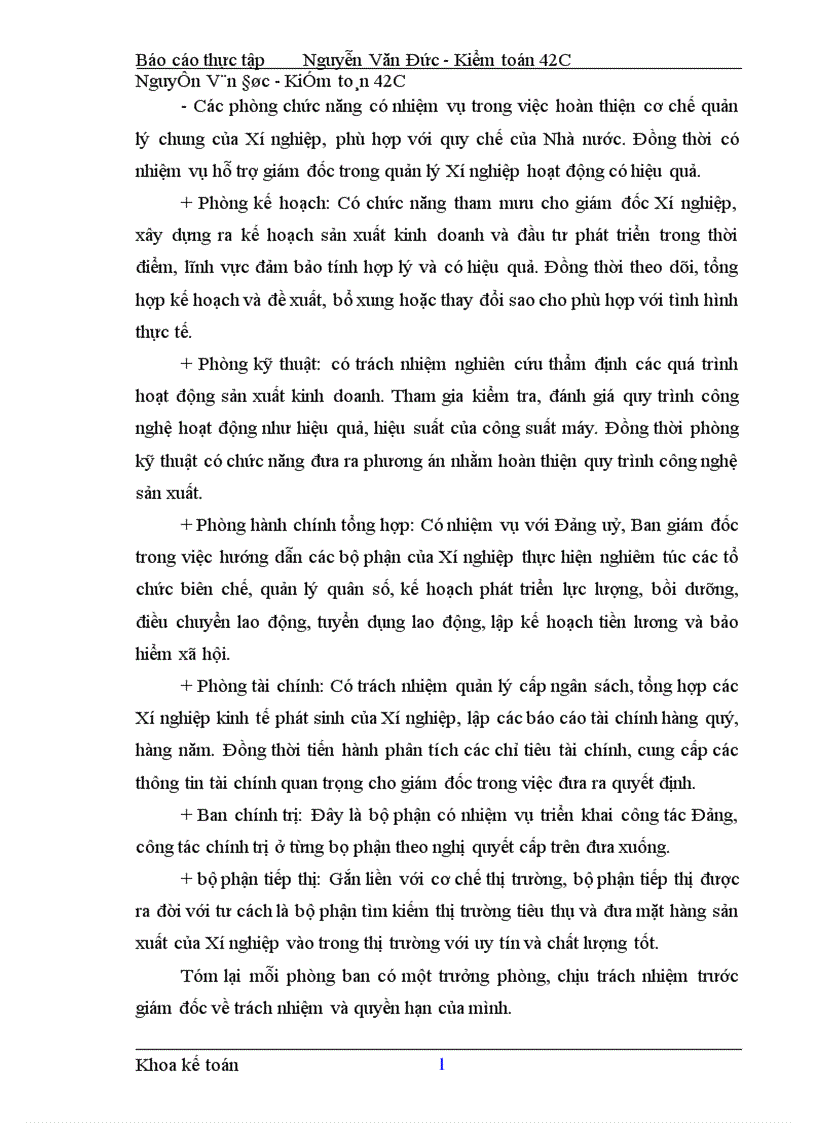 Báo cáo thực tập Nguyễn Văn Đức - Kiểm toán 42C

NguyÔn V¨n §øc - KiÓm to¸n 42C

- Các phòng chức năng có nhiệm vụ trong việc hoàn thiện cơ chế quản lý chung của Xí nghiệp, phù hợp với quy chế của Nhà nước. Đồng thời có nhiệm vụ hỗ trợ giám đốc trong quản lý Xí nghiệp hoạt động có hiệu quả.

+ Phòng kế hoạch: Có chức năng tham mưu cho giám đốc Xí nghiệp, xây dựng ra kế hoạch sản xuất kinh doanh và đầu tư phát triển trong thời điểm, lĩnh vực đảm bảo tính hợp lý và có hiệu quả. Đồng thời theo dõi, tổng hợp kế hoạch và đề xuất, bổ xung hoặc thay đổi sao cho phù hợp với tình hình thực tế.

+ Phòng kỹ thuật: có trách nhiệm nghiên cứu thẩm định các quá trình hoạt động sản xuất kinh doanh. Tham gia kiểm tra, đánh giá quy trình công nghệ hoạt động như hiệu quả, hiệu suất của công suất máy. Đồng thời phòng kỹ thuật có chức năng đưa ra phương án nhằm hoàn thiện quy trình công nghệ sản xuất.

+ Phòng hành chính tổng hợp: Có nhiệm vụ với Đảng uỷ, Ban giám đốc trong việc hướng dẫn các bộ phận của Xí nghiệp thực hiện nghiêm túc các tổ chức biên chế, quản lý quân số, kế hoạch phát triển lực lượng, bồi dưỡng, điều chuyển lao động, tuyển dụng lao động, lập kế hoạch tiền lương và bảo hiểm xã hội.

+ Phòng tài chính: Có trách nhiệm quản lý cấp ngân sách, tổng hợp các Xí nghiệp kinh tế phát sinh của Xí nghiệp, lập các báo cáo tài chính hàng quý, hàng năm. Đồng thời tiến hành phân tích các chỉ tiêu tài chính, cung cấp các thông tin tài chính quan trọng cho giám đốc trong việc đưa ra quyết định.

+ Ban chính trị: Đây là bộ phận có nhiệm vụ triển khai công tác Đảng, công tác chính trị ở từng bọ phận theo nghị quyết cấp trên đưa xuống.

+ bộ phận tiếp thị: Gắn liền với cơ chế thị trường, bộ phận tiếp thị được ra đời với tư cách là bộ phận tìm kiếm thị trường tiêu thụ và đưa mặt hàng sản xuất của Xí nghiệp vào trong thị trường với uy tín và chất lượng tốt.

Tóm lại mỗi phòng ban có một trưởng phòng, chịu trách nhiệm trước giám đốc về trách nhiệm và quyền hạn của mình.

Khoa kế toán 1